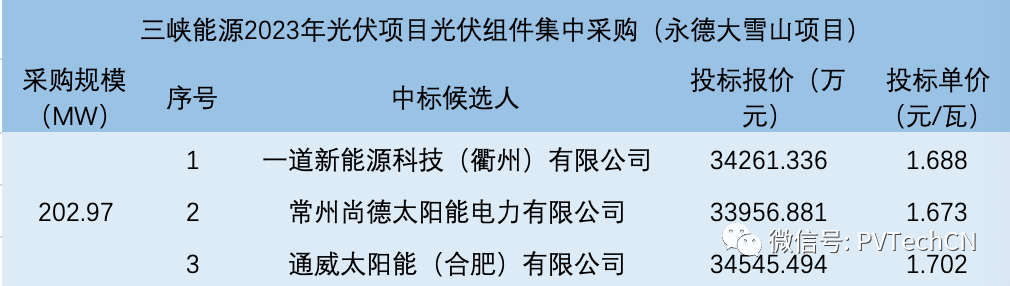 三峡能源2023年光伏项目光伏组件集中采购（永德大雪山项目）

| 采购规模（MW） | 序号 | 中标候选人 | 投标报价（万元） | 投标单价（元/瓦） |
|---|---|---|---|---|
| 202.97 | 1 | 一道新能源科技（衢州）有限公司 | 34261.336 | 1.688 |
| | 2 | 常州尚德太阳能电力有限公司 | 33956.881 | 1.673 |
| | 3 | 通威太阳能（合肥）有限公司 | 34545.494 | 1.702 |

微信号: PVTechCN